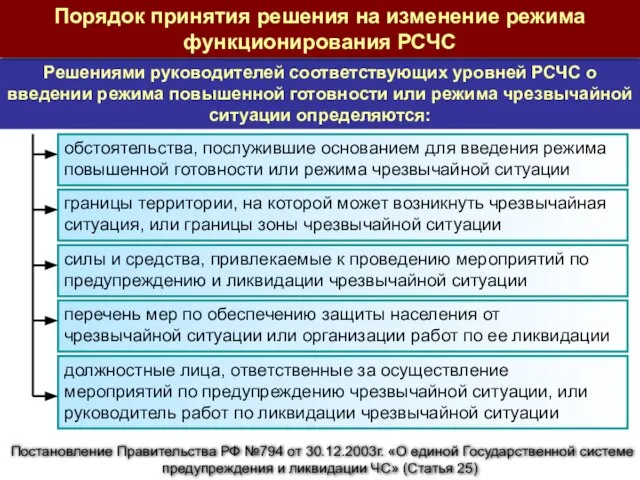 Порядок принятия решения на изменение режима функционирования РСЧС

Решениями руководителей соответствующих уровней РСЧС о введении режима повышенной готовности или режима чрезвычайной ситуации определяются:

обстоятельства, послужившие основанием для введения режима повышенной готовности или режима чрезвычайной ситуации

границы территории, на которой может возникнуть чрезвычайная ситуация, или границы зоны чрезвычайной ситуации

силы и средства, привлекаемые к проведению мероприятий по предупреждению и ликвидации чрезвычайной ситуации

перечень мер по обеспечению защиты населения от чрезвычайной ситуации или организации работ по ее ликвидации

должностные лица, ответственные за осуществление мероприятий по предупреждению чрезвычайной ситуации, или руководитель работ по ликвидации чрезвычайной ситуации

Постановление Правительства РФ №794 от 30.12.2003г. «О единой Государственной системе предупреждения и ликвидации ЧС» (Статья 25)